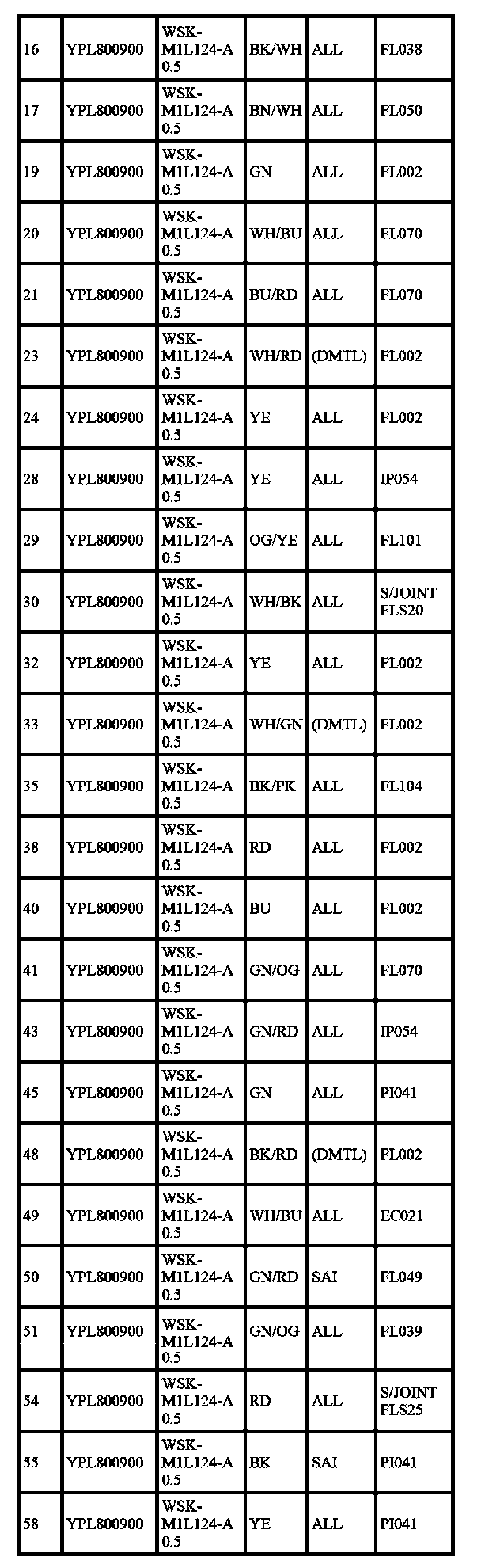 | 16 | YPL800900 | WSK-M1L124-A 0.5 | BK/WH | ALL | FL038 |
|---|---|---|---|---|---|
| 17 | YPL800900 | WSK-M1L124-A 0.5 | BN/WH | ALL | FL050 |
| 19 | YPL800900 | WSK-M1L124-A 0.5 | GN | ALL | FL002 |
| 20 | YPL800900 | WSK-M1L124-A 0.5 | WH/BU | ALL | FL070 |
| 21 | YPL800900 | WSK-M1L124-A 0.5 | BU/RD | ALL | FL070 |
| 23 | YPL800900 | WSK-M1L124-A 0.5 | WH/RD | (DMTL) | FL002 |
| 24 | YPL800900 | WSK-M1L124-A 0.5 | YE | ALL | FL002 |
| 28 | YPL800900 | WSK-M1L124-A 0.5 | YE | ALL | IP054 |
| 29 | YPL800900 | WSK-M1L124-A 0.5 | OG/YE | ALL | FL101 |
| 30 | YPL800900 | WSK-M1L124-A 0.5 | WH/BK | ALL | S/JOINT FLS20 |
| 32 | YPL800900 | WSK-M1L124-A 0.5 | YE | ALL | FL002 |
| 33 | YPL800900 | WSK-M1L124-A 0.5 | WH/GN | (DMTL) | FL002 |
| 35 | YPL800900 | WSK-M1L124-A 0.5 | BK/PK | ALL | FL104 |
| 38 | YPL800900 | WSK-M1L124-A 0.5 | RD | ALL | FL002 |
| 40 | YPL800900 | WSK-M1L124-A 0.5 | BU | ALL | FL002 |
| 41 | YPL800900 | WSK-M1L124-A 0.5 | GN/OG | ALL | FL070 |
| 43 | YPL800900 | WSK-M1L124-A 0.5 | GN/RD | ALL | IP054 |
| 45 | YPL800900 | WSK-M1L124-A 0.5 | GN | ALL | PI041 |
| 48 | YPL800900 | WSK-M1L124-A 0.5 | BK/RD | (DMTL) | FL002 |
| 49 | YPL800900 | WSK-M1L124-A 0.5 | WH/BU | ALL | EC021 |
| 50 | YPL800900 | WSK-M1L124-A 0.5 | GN/RD | SAI | FL049 |
| 51 | YPL800900 | WSK-M1L124-A 0.5 | GN/OG | ALL | FL039 |
| 54 | YPL800900 | WSK-M1L124-A 0.5 | RD | ALL | S/JOINT FLS25 |
| 55 | YPL800900 | WSK-M1L124-A 0.5 | BK | SAI | PI041 |
| 58 | YPL800900 | WSK-M1L124-A 0.5 | YE | ALL | PI041 |